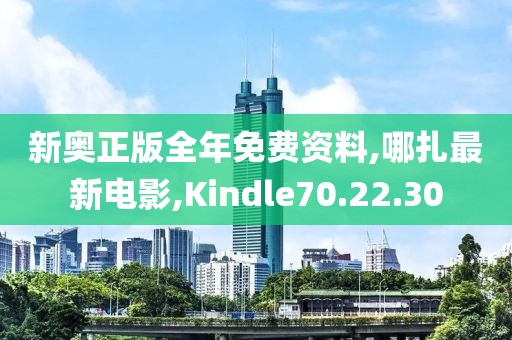 新奥正版全年免费资料,哪扎最新电影,Kindle70.22.30